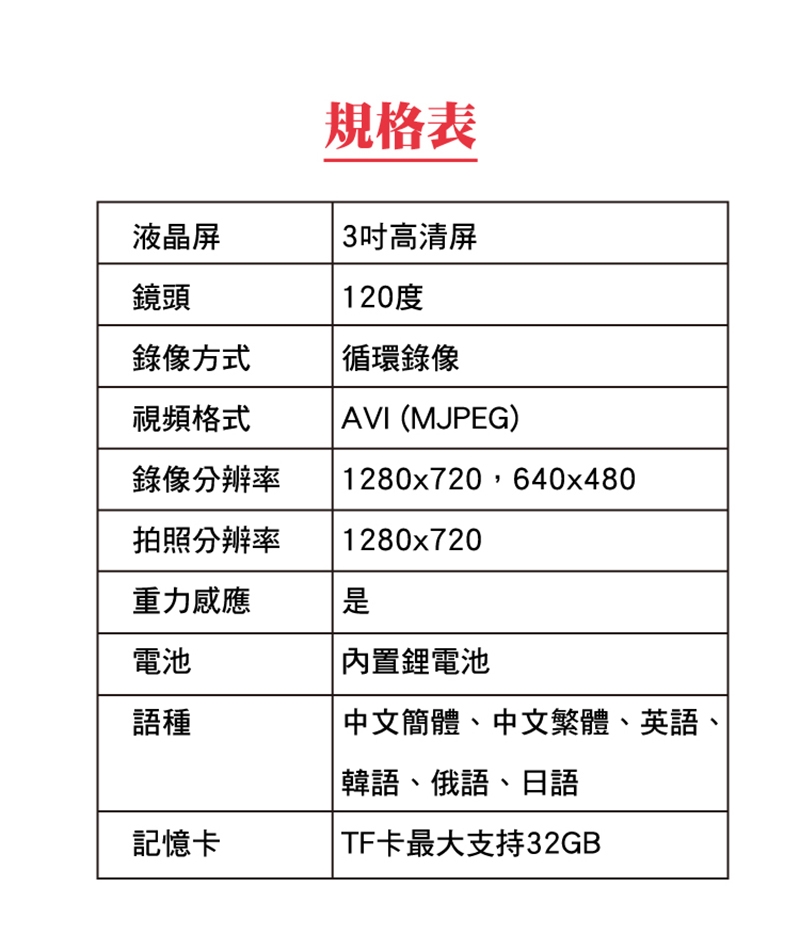 規格表

| 液晶屏 | 3吋高清屏 |
|---|---|
| 鏡頭 | 120度 |
| 錄像方式 | 循環錄像 |
| 視頻格式 | AVI (MJPEG) |
| 錄像分辨率 | 1280x720，640x480 |
| 拍照分辨率 | 1280x720 |
| 重力感應 | 是 |
| 電池 | 內置鋰電池 |
| 語種 | 中文簡體、中文繁體、英語、韓語、俄語、日語 |
| 記憶卡 | TF卡最大支持32GB |